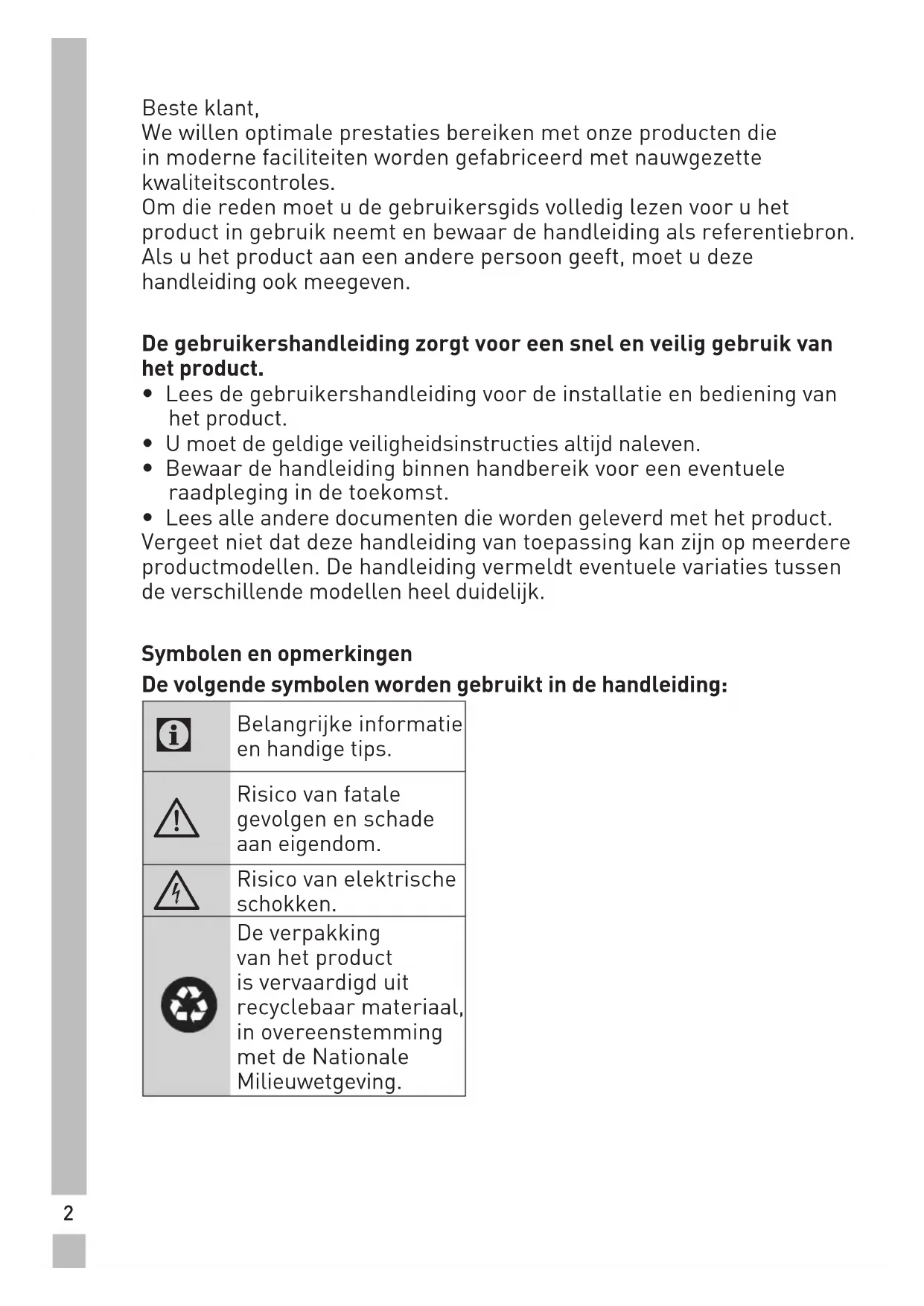 Beste klant,
We willen optimale prestaties bereiken met onze producten die in moderne faciliteiten worden gefabriceerd met nauwgezette kwaliteitscontroles.
Om die reden moet u de gebruikersgids volledig lezen voor u het product in gebruik neemt en bewaar de handleiding als referentiebron. Als u het product aan een andere persoon geeft, moet u deze handleiding ook meegeven.

**De gebruikershandleiding zorgt voor een snel en veilig gebruik van het product.**
• Lees de gebruikershandleiding voor de installatie en bediening van het product.
• U moet de geldige veiligheidsinstructies altijd naleven.
• Bewaar de handleiding binnen handbereik voor een eventuele raadpleging in de toekomst.
• Lees alle andere documenten die worden geleverd met het product.
Vergeet niet dat deze handleiding van toepassing kan zijn op meerdere productmodellen. De handleiding vermeldt eventuele variaties tussen de verschillende modellen heel duidelijk.

**Symbolen en opmerkingen**
**De volgende symbolen worden gebruikt in de handleiding:**

| | |
|---|---|
| | Belangrijke informatie en handige tips. |
| | Risico van fatale gevolgen en schade aan eigendom. |
| | Risico van elektrische schokken. |
| | De verpakking van het product is vervaardigd uit recyclebaar materiaal, in overeenstemming met de Nationale Milieuwetgeving. |

2